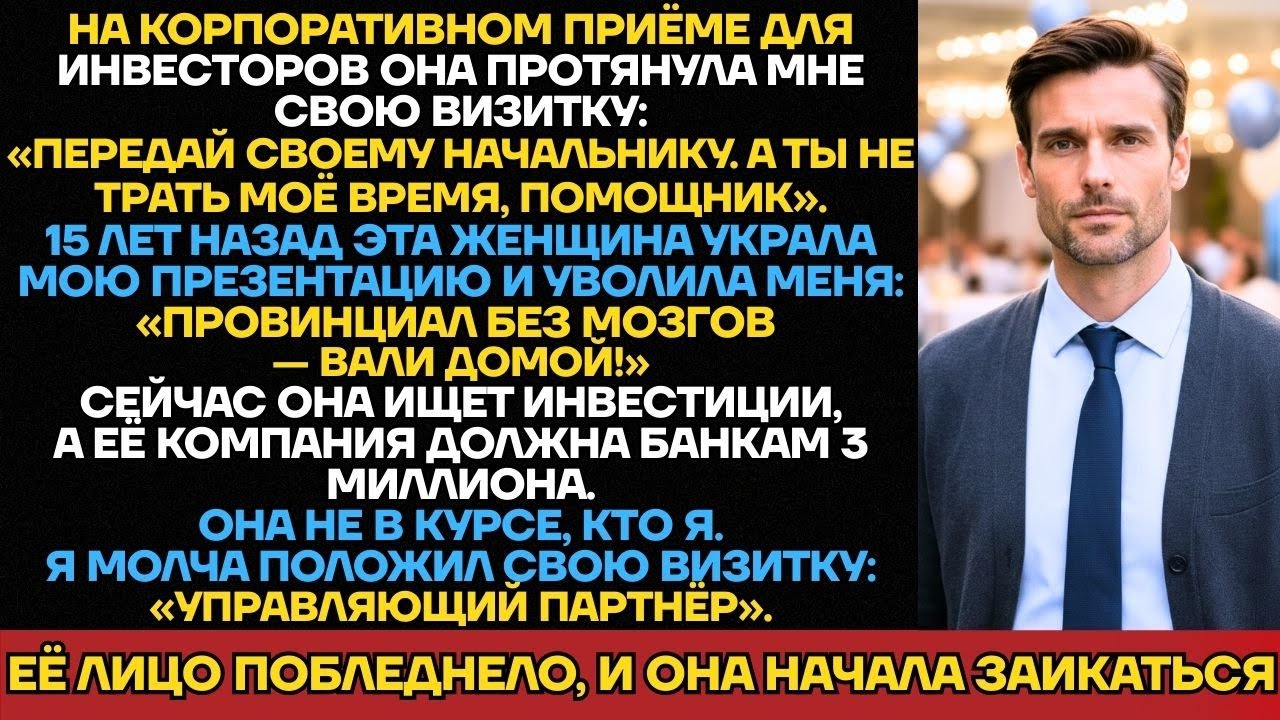 НА КОРПОРАТИВНОМ ПРИЁМЕ ДЛЯ ИНВЕСТОРОВ ОНА ПРОТЯНУЛА МНЕ СВОЮ ВИЗИТКУ:
«ПЕРЕДАЙ СВОЕМУ НАЧАЛЬНИКУ. А ТЫ НЕ ТРАТЬ МОЁ ВРЕМЯ, ПОМОЩНИК».
15 ЛЕТ НАЗАД ЭТА ЖЕНЩИНА УКРАЛА МОЮ ПРЕЗЕНТАЦИЮ И УВОЛИЛА МЕНЯ:
«ПРОВИНЦИАЛ БЕЗ МОЗГОВ — ВАЛИ ДОМОЙ!»
СЕЙЧАС ОНА ИЩЕТ ИНВЕСТИЦИИ, А ЕЁ КОМПАНИЯ ДОЛЖНА БАНКАМ 3 МИЛЛИОНА.
ОНА НЕ В КУРСЕ, КТО Я.
Я МОЛЧА ПОЛОЖИЛ СВОЮ ВИЗИТКУ:
«УПРАВЛЯЮЩИЙ ПАРТНЁР».

ЕЁ ЛИЦО ПОБЛЕДНЕЛО, И ОНА НАЧАЛА ЗАИКАТЬСЯ